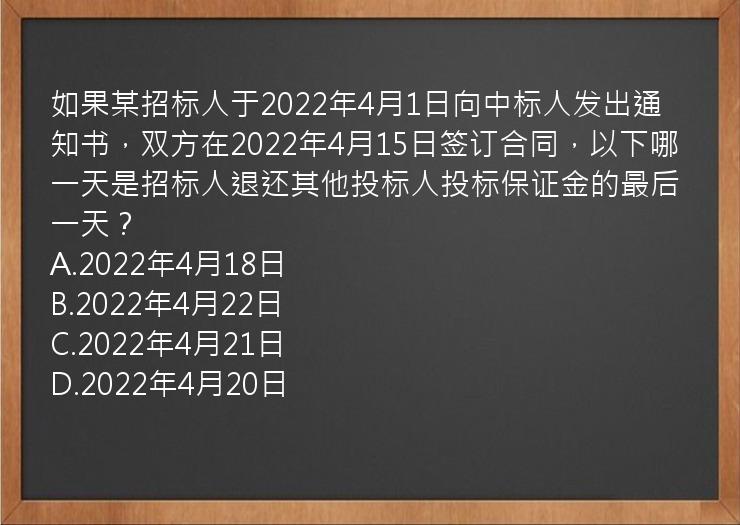 如果某招标人于2022年4月1日向中标人发出通知书，双方在2022年4月15日签订合同，以下哪一天是招标人退还其他投标人投标保证金的最后一天？
A.2022年4月18日
B.2022年4月22日
C.2022年4月21日
D.2022年4月20日